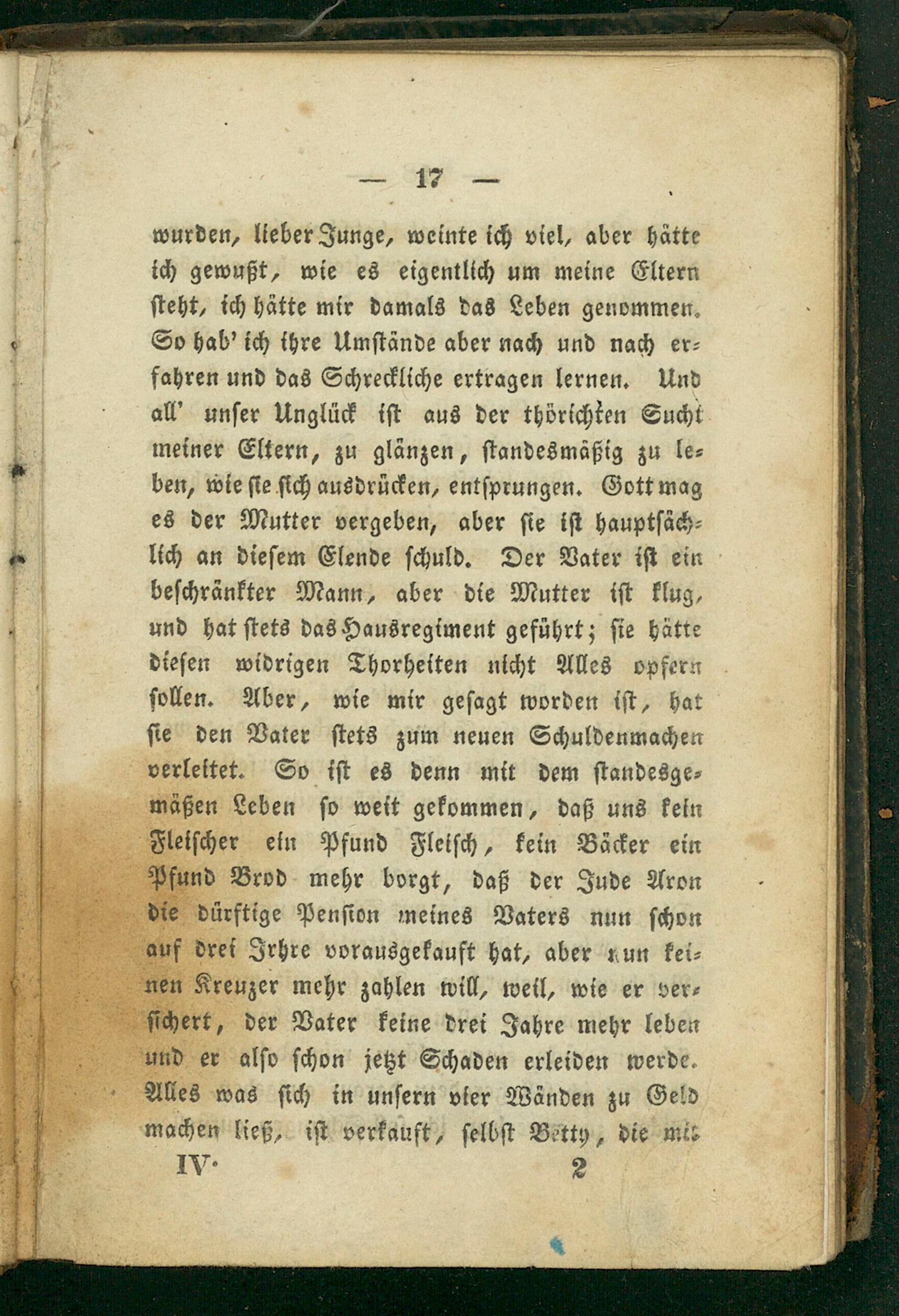 — 17 —

wurden, lieber Junge, weinte ich viel, aber hätte ich gewußt, wie es eigentlich um meine Eltern steht, ich hätte mir damals das Leben genommen. So hab' ich ihre Umstände aber nach und nach erfahren und das Schreckliche ertragen lernen. Und all' unser Unglück ist aus der thörichten Sucht meiner Eltern, zu glänzen, standesmäßig zu leben, wie sie sich ausdrücken, entsprungen. Gott mag es der Mutter vergeben, aber sie ist hauptsächlich an diesem Elende schuld. Der Vater ist ein beschränkter Mann, aber die Mutter ist klug, und hat stets das Hausregiment geführt; sie hätte diesen widrigen Thorheiten nicht Alles opfern sollen. Aber, wie mir gesagt worden ist, hat sie den Vater stets zum neuen Schuldenmachen verleitet. So ist es denn mit dem standesgemäßen Leben so weit gekommen, daß uns kein Fleischer ein Pfund Fleisch, kein Bäcker ein Pfund Brod mehr borgt, daß der Jude Aron die dürftige Pension meines Vaters nun schon auf drei Jrhre vorausgekauft hat, aber nun keinen Kreuzer mehr zahlen will, weil, wie er versichert, der Vater keine drei Jahre mehr leben und er also schon jetzt Schaden erleiden werde. Alles was sich in unsern vier Wänden zu Geld machen ließ, ist verkauft, selbst Betty, die mit

IV. 2